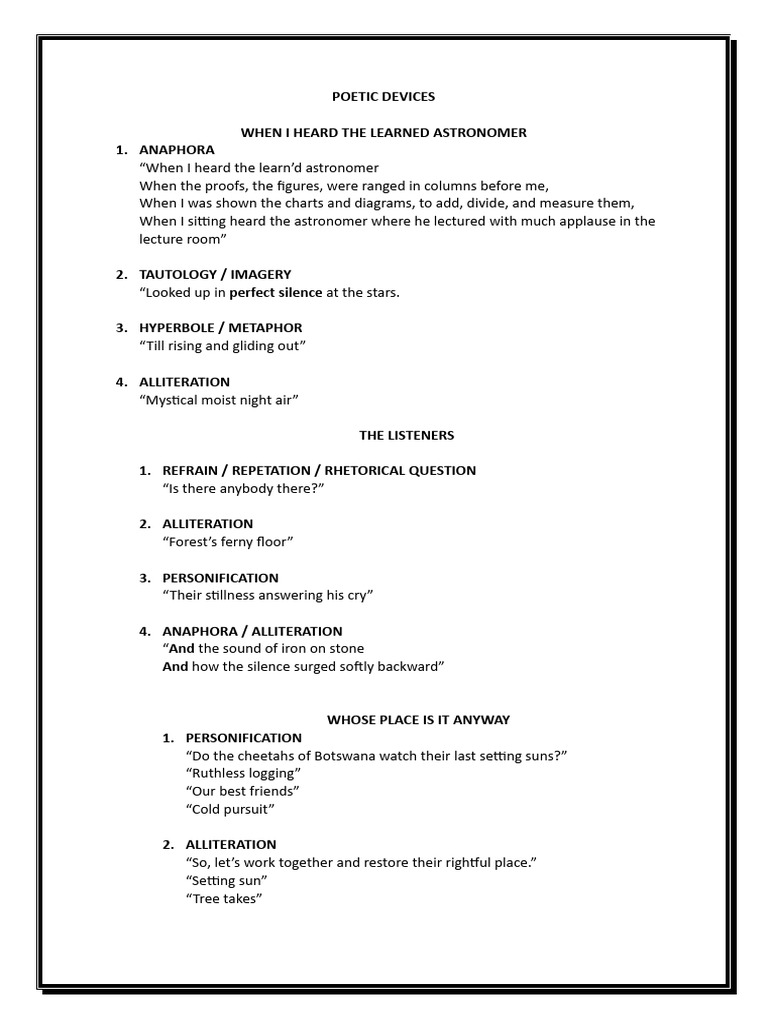 POETIC DEVICES

WHEN I HEARD THE LEARNED ASTRONOMER

1. ANAPHORA
“When I heard the learn’d astronomer
When the proofs, the figures, were ranged in columns before me,
When I was shown the charts and diagrams, to add, divide, and measure them,
When I sitting heard the astronomer where he lectured with much applause in the lecture room”

2. TAUTOLOGY / IMAGERY
“Looked up in perfect silence at the stars.

3. HYPERBOLE / METAPHOR
“Till rising and gliding out”

4. ALLITERATION
“Mystical moist night air”

THE LISTENERS

1. REFRAIN / REPETATION / RHETORICAL QUESTION
“Is there anybody there?”

2. ALLITERATION
“Forest’s ferny floor”

3. PERSONIFICATION
“Their stillness answering his cry”

4. ANAPHORA / ALLITERATION
“And the sound of iron on stone
And how the silence surged softly backward”

WHOSE PLACE IS IT ANYWAY

1. PERSONIFICATION
“Do the cheetahs of Botswana watch their last setting suns?”
“Ruthless logging”
“Our best friends”
“Cold pursuit”

2. ALLITERATION
“So, let’s work together and restore their rightful place.”
“Setting sun”
“Tree takes”